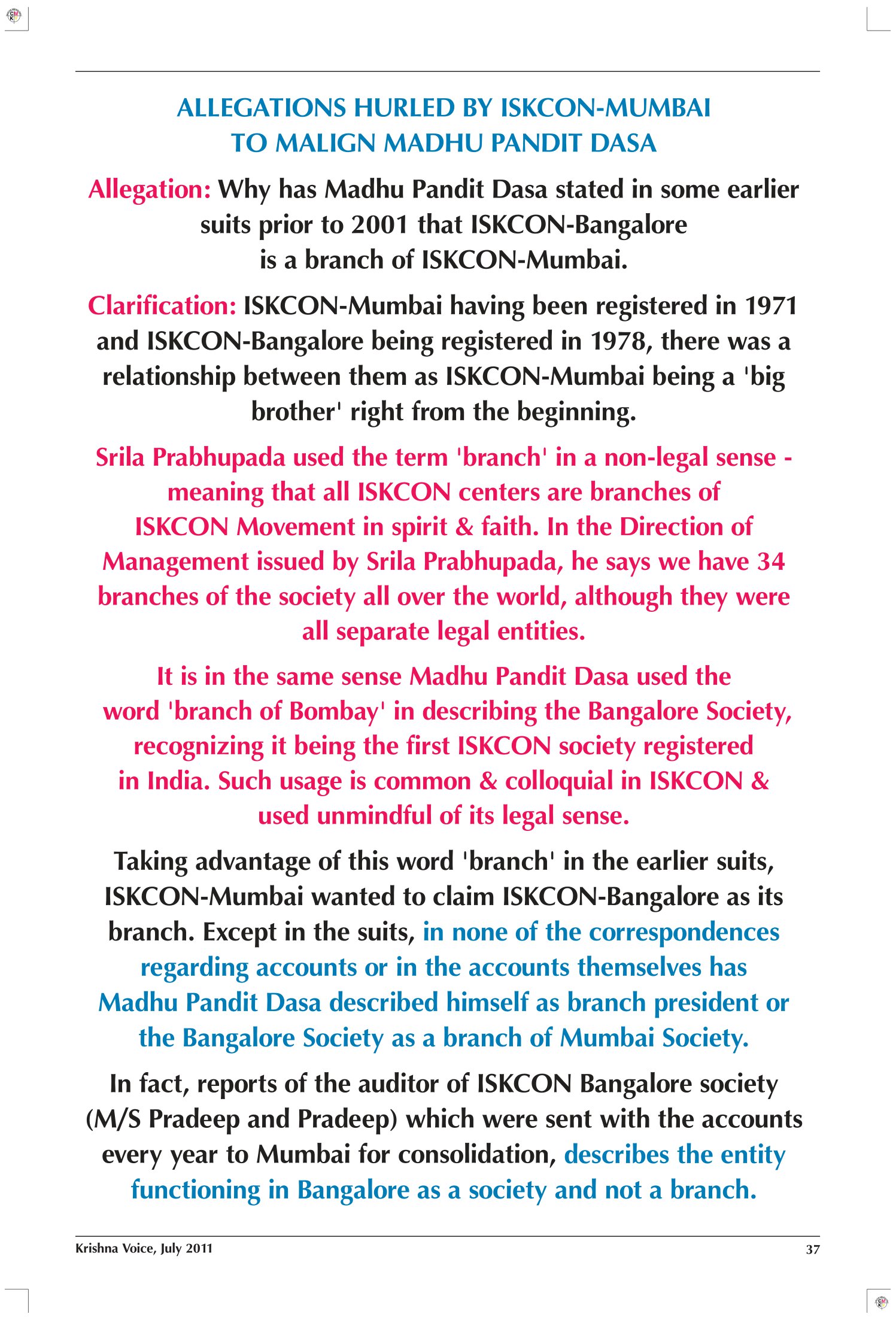 ALLEGATIONS HURLED BY ISKCON-MUMBAI TO MALIGN MADHU PANDIT DASA

Allegation: Why has Madhu Pandit Dasa stated in some earlier suits prior to 2001 that ISKCON-Bangalore is a branch of ISKCON-Mumbai.

Clarification: ISKCON-Mumbai having been registered in 1971 and ISKCON-Bangalore being registered in 1978, there was a relationship between them as ISKCON-Mumbai being a 'big brother' right from the beginning.

Srila Prabhupada used the term 'branch' in a non-legal sense - meaning that all ISKCON centers are branches of ISKCON Movement in spirit & faith. In the Direction of Management issued by Srila Prabhupada, he says we have 34 branches of the society all over the world, although they were all separate legal entities.

It is in the same sense Madhu Pandit Dasa used the word 'branch of Bombay' in describing the Bangalore Society, recognizing it being the first ISKCON society registered in India. Such usage is common & colloquial in ISKCON & used unmindful of its legal sense.

Taking advantage of this word 'branch' in the earlier suits, ISKCON-Mumbai wanted to claim ISKCON-Bangalore as its branch. Except in the suits, in none of the correspondences regarding accounts or in the accounts themselves has Madhu Pandit Dasa described himself as branch president or the Bangalore Society as a branch of Mumbai Society.

In fact, reports of the auditor of ISKCON Bangalore society (M/S Pradeep and Pradeep) which were sent with the accounts every year to Mumbai for consolidation, describes the entity functioning in Bangalore as a society and not a branch.

Krishna Voice, July 2011

37